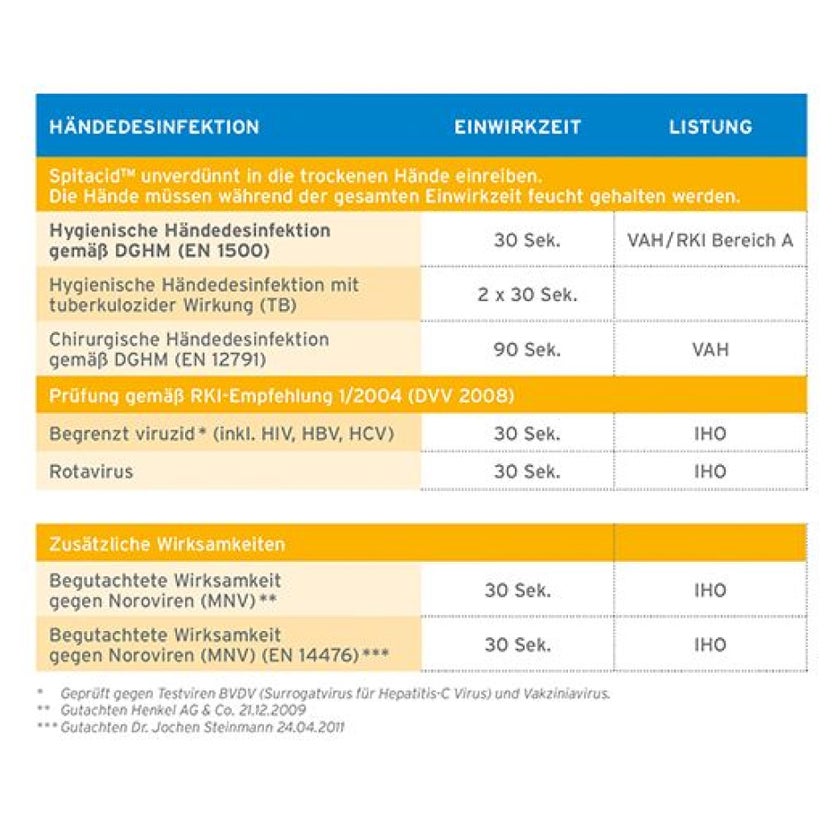 | HÄNDEDESINFEKTION | EINWIRKZEIT | LISTUNG |
|---|---|---|
| Spitacid™ unverdünnt in die trockenen Hände einreiben. Die Hände müssen während der gesamten Einwirkzeit feucht gehalten werden. | | |
| Hygienische Händedesinfektion gemäß DGHM (EN 1500) | 30 Sek. | VAH/RKI Bereich A |
| Hygienische Händedesinfektion mit tuberkulozider Wirkung (TB) | 2 x 30 Sek. | |
| Chirurgische Händedesinfektion gemäß DGHM (EN 12791) | 90 Sek. | VAH |
| Prüfung gemäß RKI-Empfehlung 1/2004 (DVV 2008) | | |
| Begrenzt viruzid* (inkl. HIV, HBV, HCV) | 30 Sek. | IHO |
| Rotavirus | 30 Sek. | IHO |

| Zusätzliche Wirksamkeiten | | |
|---|---|---|
| Begutachtete Wirksamkeit gegen Noroviren (MNV)** | 30 Sek. | IHO |
| Begutachtete Wirksamkeit gegen Noroviren (MNV) (EN 14476)*** | 30 Sek. | IHO |

* Geprüft gegen Testviren BVDV (Surrogatvirus für Hepatitis-C Virus) und Vakziniavirus.
** Gutachten Henkel AG & Co. 21.12.2009
*** Gutachten Dr. Jochen Steinmann 24.04.2011